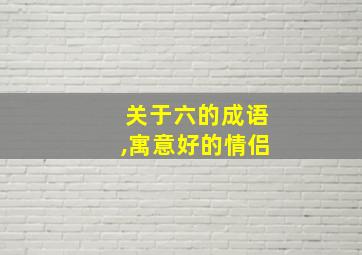 关于六的成语
,寓意好的情侣